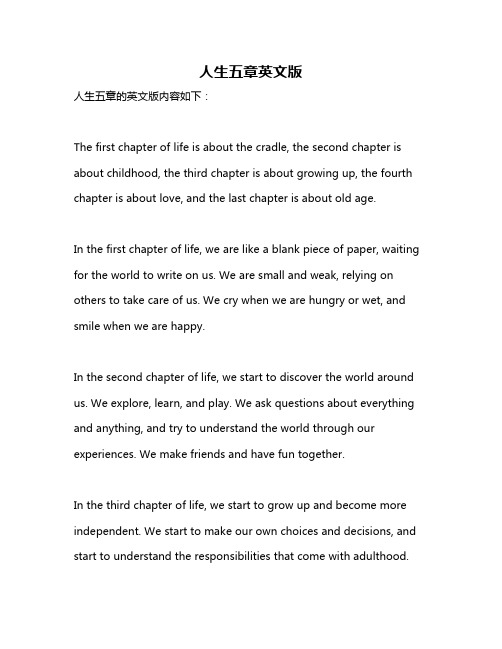 人生五章英文版

人生五章的英文版内容如下：

The first chapter of life is about the cradle, the second chapter is about childhood, the third chapter is about growing up, the fourth chapter is about love, and the last chapter is about old age.

In the first chapter of life, we are like a blank piece of paper, waiting for the world to write on us. We are small and weak, relying on others to take care of us. We cry when we are hungry or wet, and smile when we are happy.

In the second chapter of life, we start to discover the world around us. We explore, learn, and play. We ask questions about everything and anything, and try to understand the world through our experiences. We make friends and have fun together.

In the third chapter of life, we start to grow up and become more independent. We start to make our own choices and decisions, and start to understand the responsibilities that come with adulthood.